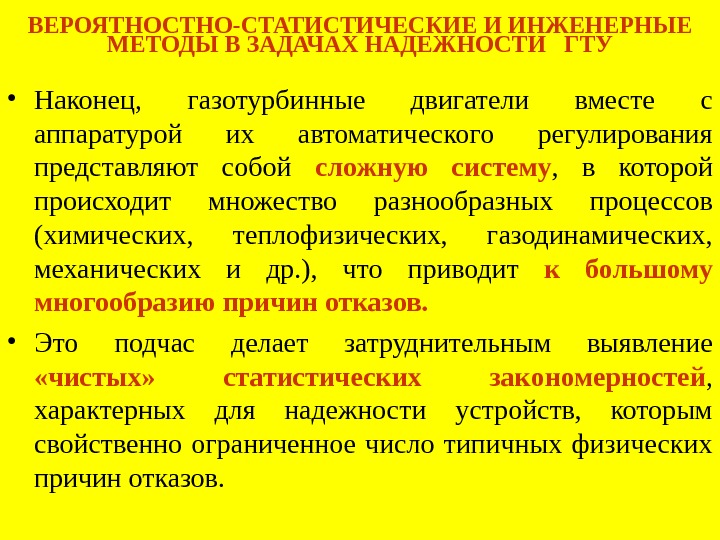 ВЕРОЯТНОСТНО-СТАТИСТИЧЕСКИЕ И ИНЖЕНЕРНЫЕ МЕТОДЫ В ЗАДАЧАХ НАДЕЖНОСТИ ГТУ

• Наконец, газотурбинные двигатели вместе с аппаратурой их автоматического регулирования представляют собой сложную систему, в которой происходит множество разнообразных процессов (химических, теплофизических, газодинамических, механических и др.), что приводит к большому многообразию причин отказов.

• Это подчас делает затруднительным выявление «чистых» статистических закономерностей, характерных для надежности устройств, которым свойственно ограниченное число типичных физических причин отказов.